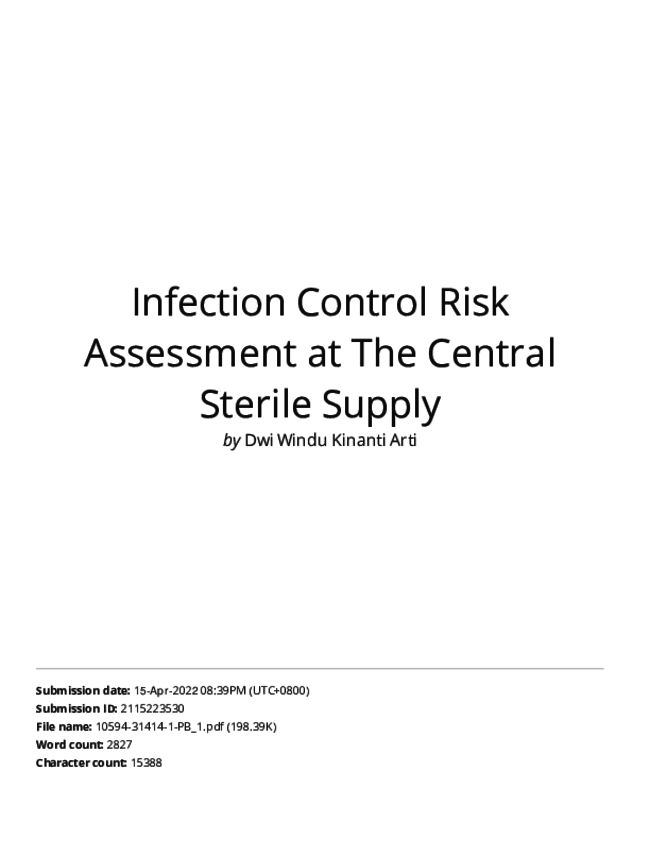 Infection Control Risk Assessment at The Central Sterile Supply

by Dwi Windu Kinanti Arti

Submission date: 15-Apr-2022 08:39PM (UTC+0800)
Submission ID: 2115223530
File name: 10594-31414-1-PB_1.pdf (198.39K)
Word count: 2827
Character count: 15388